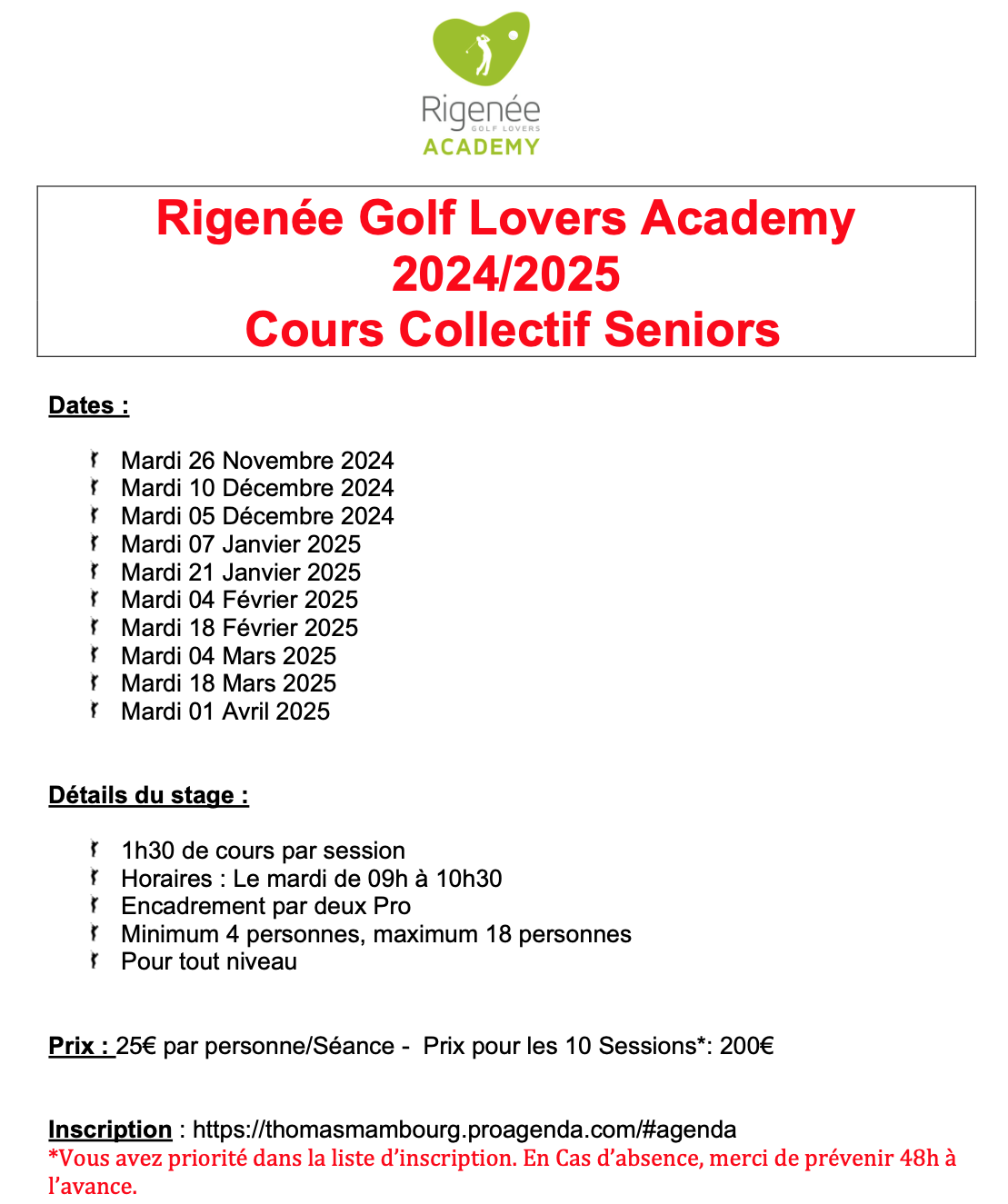 Rigenée
GOLF LOVERS
ACADEMY

Rigenée Golf Lovers Academy
2024/2025
Cours Collectif Seniors

Dates :

Mardi 26 Novembre 2024
Mardi 10 Décembre 2024
Mardi 05 Décembre 2024
Mardi 07 Janvier 2025
Mardi 21 Janvier 2025
Mardi 04 Février 2025
Mardi 18 Février 2025
Mardi 04 Mars 2025
Mardi 18 Mars 2025
Mardi 01 Avril 2025

Détails du stage :

1h30 de cours par session
Horaires : Le mardi de 09h à 10h30
Encadrement par deux Pro
Minimum 4 personnes, maximum 18 personnes
Pour tout niveau

Prix : 25€ par personne/Séance - Prix pour les 10 Sessions*: 200€

Inscription : https://thomasmambourg.proagenda.com/#agenda
*Vous avez priorité dans la liste d'inscription. En Cas d'absence, merci de prévenir 48h à l'avance.